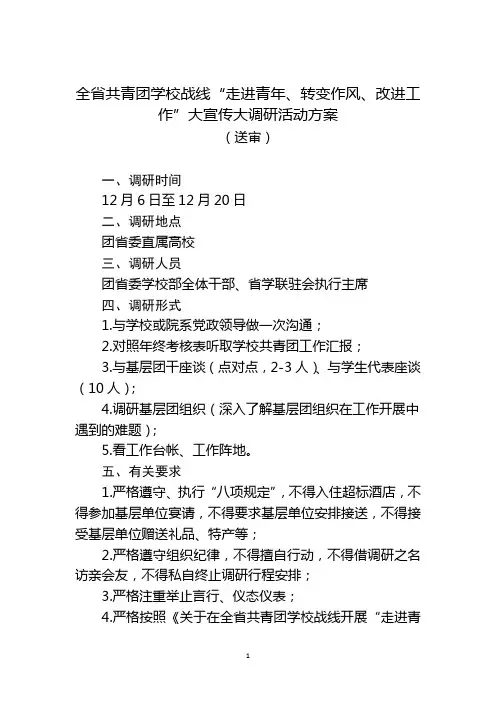 全省共青团学校战线“走进青年、转变作风、改进工作”大宣传大调研活动方案
（送审）

一、调研时间

12月6日至12月20日

二、调研地点

团省委直属高校

三、调研人员

团省委学校部全体干部、省学联驻会执行主席

四、调研形式

1.与学校或院系党政领导做一次沟通；

2.对照年终考核表听取学校共青团工作汇报；

3.与基层团干座谈（点对点，2-3人）、与学生代表座谈（10人）；

4.调研基层团组织（深入了解基层团组织在工作开展中遇到的难题）；

5.看工作台帐、工作阵地。

五、有关要求

1.严格遵守、执行“八项规定”，不得入住超标酒店，不得参加基层单位宴请，不得要求基层单位安排接送，不得接受基层单位赠送礼品、特产等；

2.严格遵守组织纪律，不得擅自行动，不得借调研之名访亲会友，不得私自终止调研行程安排；

3.严格注重举止言行、仪态仪表；

4.严格按照《关于在全省共青团学校战线开展“走进青

1